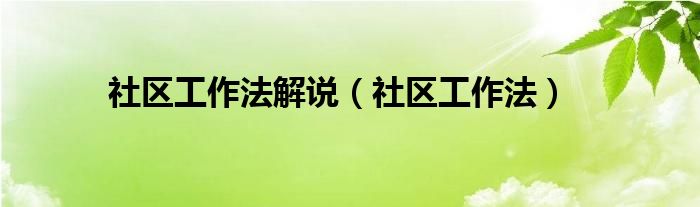 社区工作法解说（社区工作法）